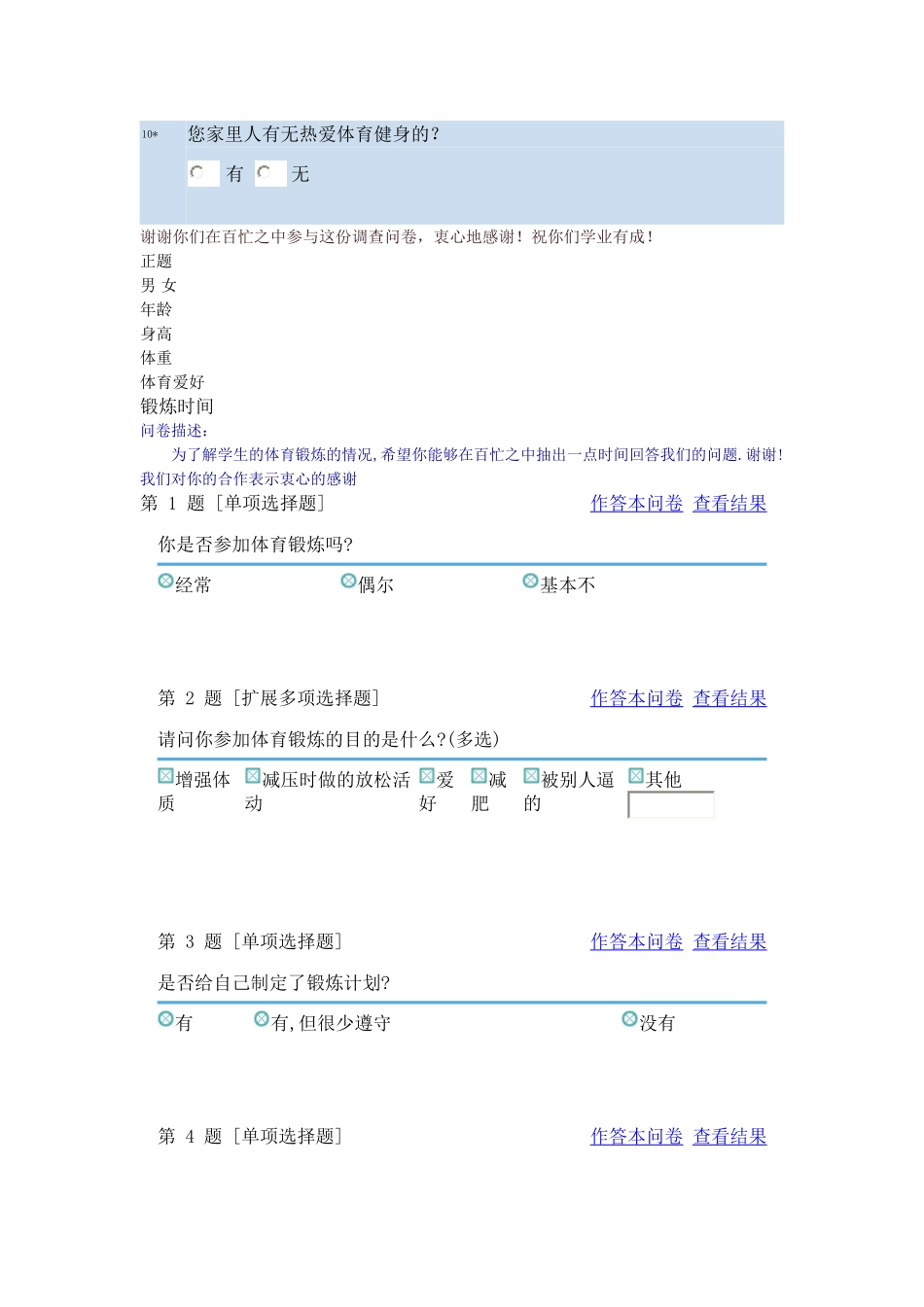 10* 您家里人有无热爱体育健身的?

有 无

谢谢你们在百忙之中参与这份调查问卷，衷心地感谢！祝你们学业有成！
正题
男 女
年龄
身高
体重
体育爱好
锻炼时间
问卷描述:

为了解学生的体育锻炼的情况,希望你能够在百忙之中抽出一点时间回答我们的问题.谢谢!我们对你的合作表示衷心的感谢

第 1 题 [单项选择题] 作答本问卷 查看结果

你是否参加体育锻炼吗?

经常 偶尔 基本不

第 2 题 [扩展多项选择题] 作答本问卷 查看结果

请问你参加体育锻炼的目的是什么?(多选)

增强体质 减压时做的放松活动 爱好 减肥 被别人逼的 其他

第 3 题 [单项选择题] 作答本问卷 查看结果

是否给自己制定了锻炼计划?

有 有,但很少遵守 没有

第 4 题 [单项选择题] 作答本问卷 查看结果